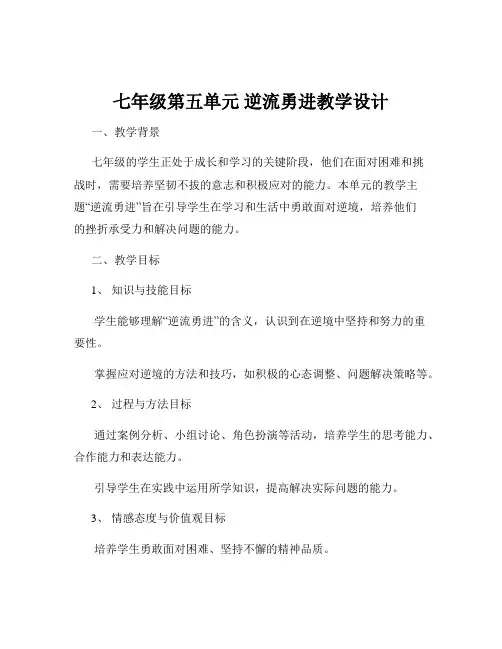 七年级第五单元 逆流勇进教学设计

一、教学背景

七年级的学生正处于成长和学习的关键阶段，他们在面对困难和挑战时，需要培养坚韧不拔的意志和积极应对的能力。本单元的教学主题“逆流勇进”旨在引导学生在学习和生活中勇敢面对逆境，培养他们的挫折承受力和解决问题的能力。

二、教学目标

1、知识与技能目标

学生能够理解“逆流勇进”的含义，认识到在逆境中坚持和努力的重要性。

掌握应对逆境的方法和技巧，如积极的心态调整、问题解决策略等。

2、过程与方法目标

通过案例分析、小组讨论、角色扮演等活动，培养学生的思考能力、合作能力和表达能力。

引导学生在实践中运用所学知识，提高解决实际问题的能力。

3、情感态度与价值观目标

培养学生勇敢面对困难、坚持不懈的精神品质。